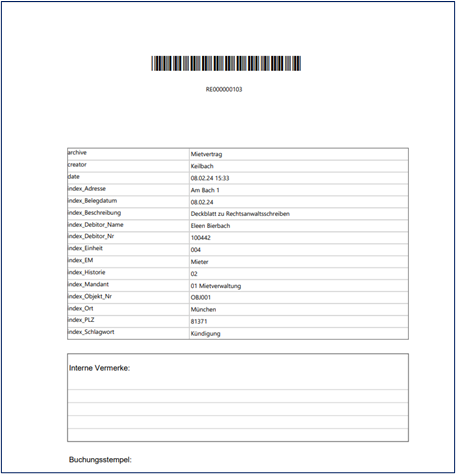 RE000000103

| archive | Mietvertrag |
|---|---|
| creator | Keilbach |
| date | 08.02.24 15:33 |
| index_Adresse | Am Bach 1 |
| index_Belegdatum | 08.02.24 |
| index_Beschreibung | Deckblatt zu Rechtsanwaltsschreiben |
| index_Debitor_Name | Eleen Bierbach |
| index_Debitor_Nr | 100442 |
| index_Einheit | 004 |
| index_EM | Mieter |
| index_Historie | 02 |
| index_Mandant | 01 Mietverwaltung |
| index_Objekt_Nr | OBJ001 |
| index_Ort | München |
| index_PLZ | 81371 |
| index_Schlagwort | Kündigung |

Interne Vermerke:

Buchungsstempel: